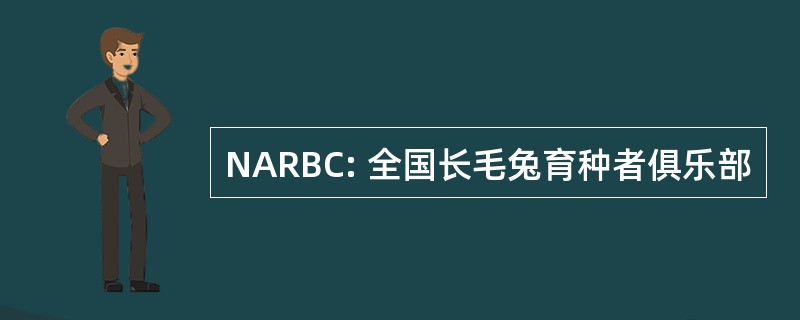 NARBC: 全国长毛兔育种者俱乐部